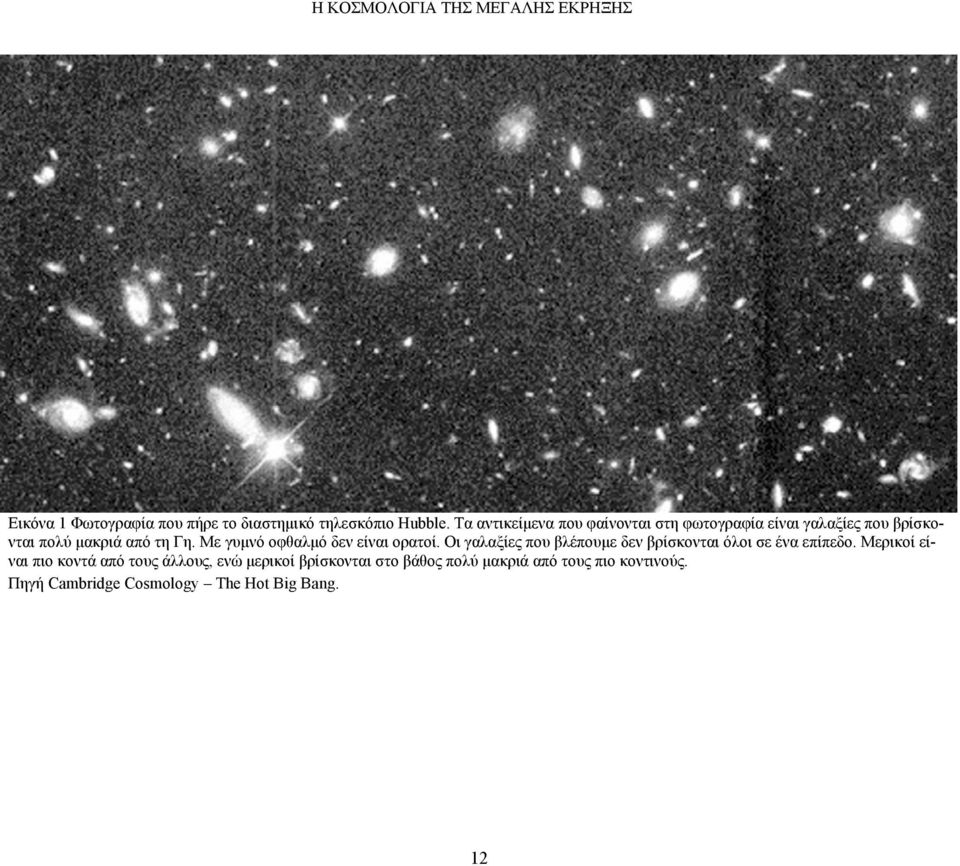 Η ΚΟΣΜΟΛΟΓΙΑ ΤΗΣ ΜΕΓΑΛΗΣ ΕΚΡΗΞΗΣ

Εικόνα 1 Φωτογραφία που πήρε το διαστημικό τηλεσκόπιο Hubble. Τα αντικείμενα που φαίνονται στη φωτογραφία είναι γαλαξίες που βρίσκονται πολύ μακριά από τη Γη. Με γυμνό οφθαλμό δεν είναι ορατοί. Οι γαλαξίες που βλέπουμε δεν βρίσκονται όλοι σε ένα επίπεδο. Μερικοί είναι πιο κοντά από τους άλλους, ενώ μερικοί βρίσκονται στο βάθος πολύ μακριά από τους πιο κοντινούς.
Πηγή Cambridge Cosmology – The Hot Big Bang.

12